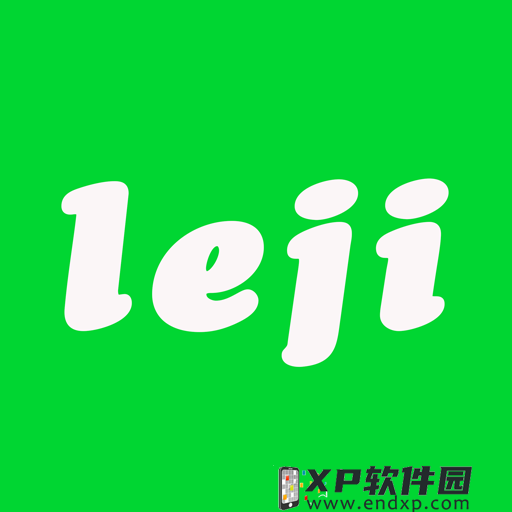 leji

XP软件园
www.endxp.com